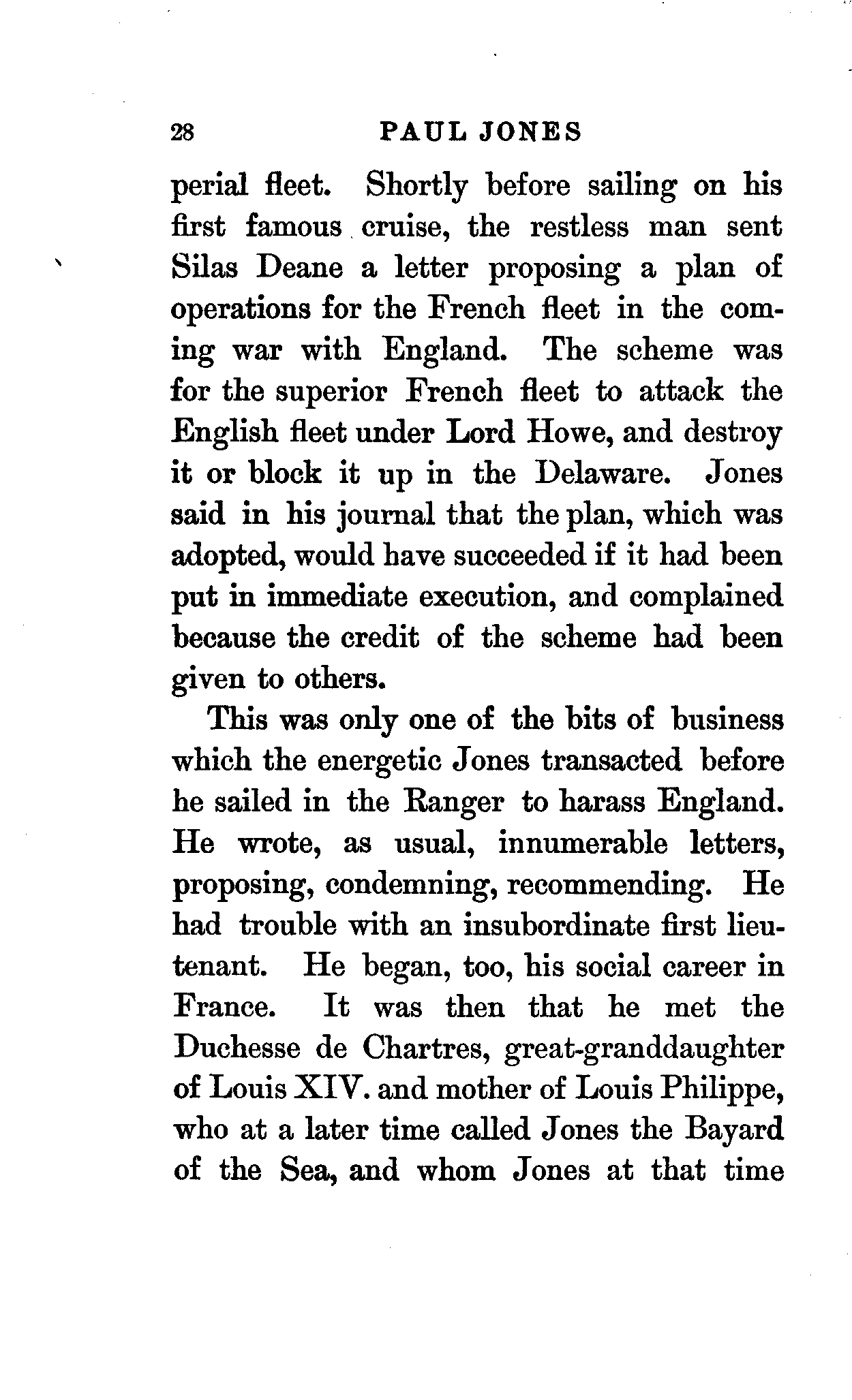 28 PAUL JONES

perial fleet. Shortly before sailing on his first famous cruise, the restless man sent Silas Deane a letter proposing a plan of operations for the French fleet in the coming war with England. The scheme was for the superior French fleet to attack the English fleet under Lord Howe, and destroy it or block it up in the Delaware. Jones said in his journal that the plan, which was adopted, would have succeeded if it had been put in immediate execution, and complained because the credit of the scheme had been given to others.

This was only one of the bits of business which the energetic Jones transacted before he sailed in the Ranger to harass England. He wrote, as usual, innumerable letters, proposing, condemning, recommending. He had trouble with an insubordinate first lieutenant. He began, too, his social career in France. It was then that he met the Duchesse de Chartres, great-granddaughter of Louis XIV. and mother of Louis Philippe, who at a later time called Jones the Bayard of the Sea, and whom Jones at that time